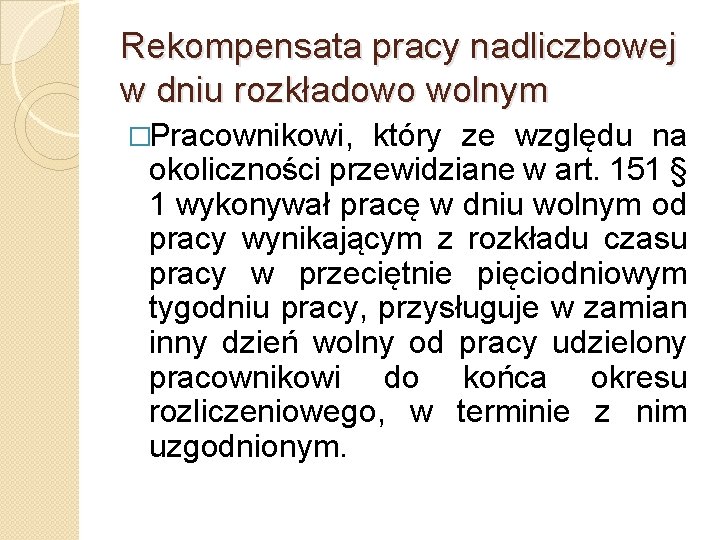 Rekompensata pracy nadliczbowej w dniu rozkładowo wolnym

□Pracownikowi, który ze względu na okoliczności przewidziane w art. 151 § 1 wykonywał pracę w dniu wolnym od pracy wynikającym z rozkładu czasu pracy w przeciętnie pięciodniowym tygodniu pracy, przysługuje w zamian inny dzień wolny od pracy udzielony pracownikowi do końca okresu rozliczeniowego, w terminie z nim uzgodnionym.